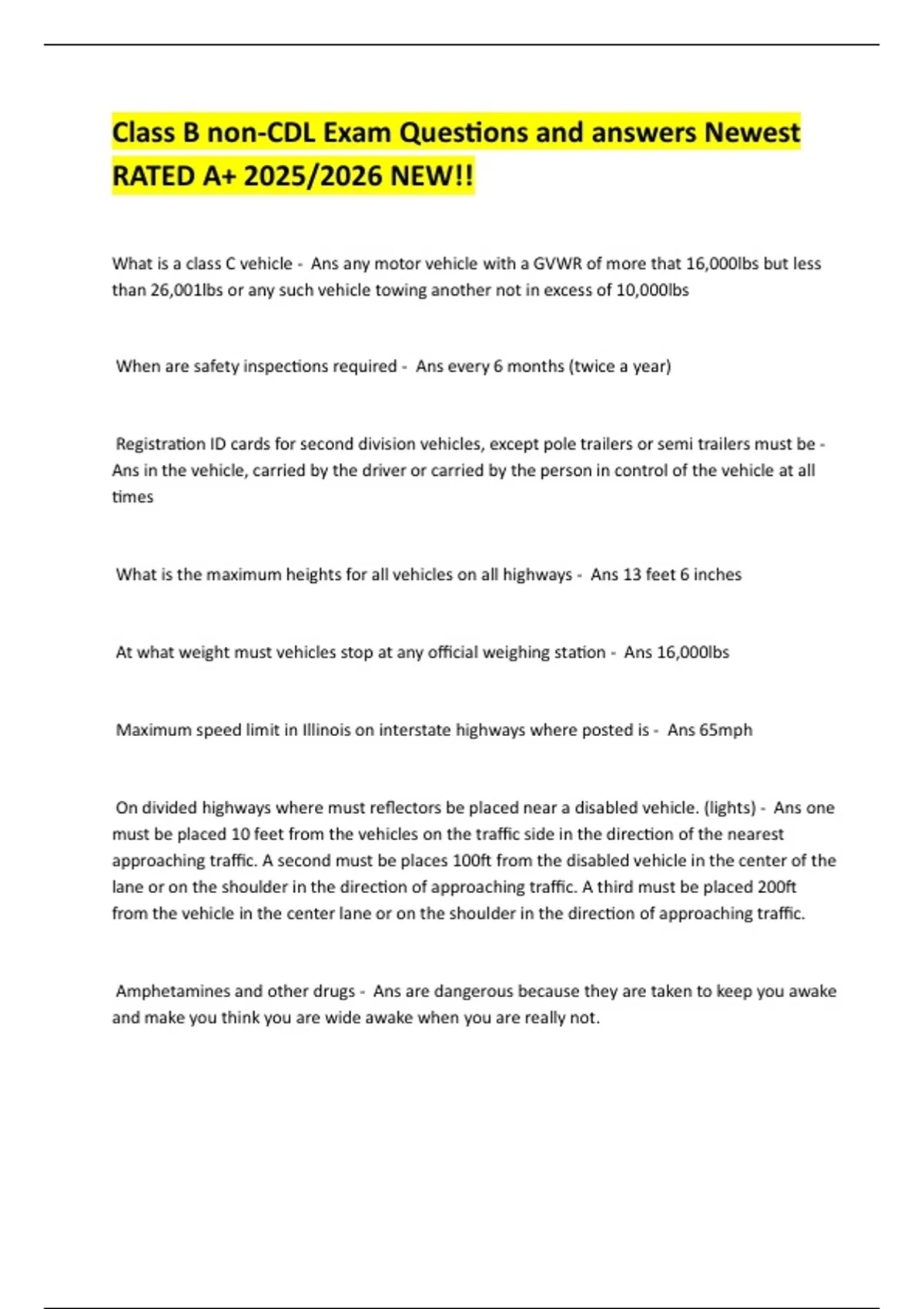 Class B non-CDL Exam Questions and answers Newest RATED A+ 2025/2026 NEW!!

What is a class C vehicle - Ans any motor vehicle with a GVWR of more that 16,000lbs but less than 26,001lbs or any such vehicle towing another not in excess of 10,000lbs

When are safety inspections required - Ans every 6 months (twice a year)

Registration ID cards for second division vehicles, except pole trailers or semi trailers must be - Ans in the vehicle, carried by the driver or carried by the person in control of the vehicle at all times

What is the maximum heights for all vehicles on all highways - Ans 13 feet 6 inches

At what weight must vehicles stop at any official weighing station - Ans 16,000lbs

Maximum speed limit in Illinois on interstate highways where posted is - Ans 65mph

On divided highways where must reflectors be placed near a disabled vehicle. (lights) - Ans one must be placed 10 feet from the vehicles on the traffic side in the direction of the nearest approaching traffic. A second must be places 100ft from the disabled vehicle in the center of the lane or on the shoulder in the direction of approaching traffic. A third must be placed 200ft from the vehicle in the center lane or on the shoulder in the direction of approaching traffic.

Amphetamines and other drugs - Ans are dangerous because they are taken to keep you awake and make you think you are wide awake when you are really not.